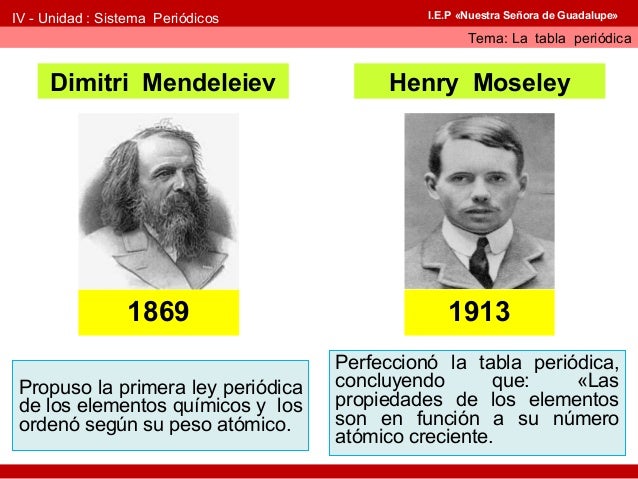 IV - Unidad : Sistema Periódicos

I.E.P «Nuestra Señora de Guadalupe»

Tema: La tabla periódica

Dimitri Mendeleiev

1869

Propuso la primera ley periódica de los elementos químicos y los ordenó según su peso atómico.

Henry Moseley

1913

Perfeccionó la tabla periódica, concluyendo que: «Las propiedades de los elementos son en función a su número atómico creciente.